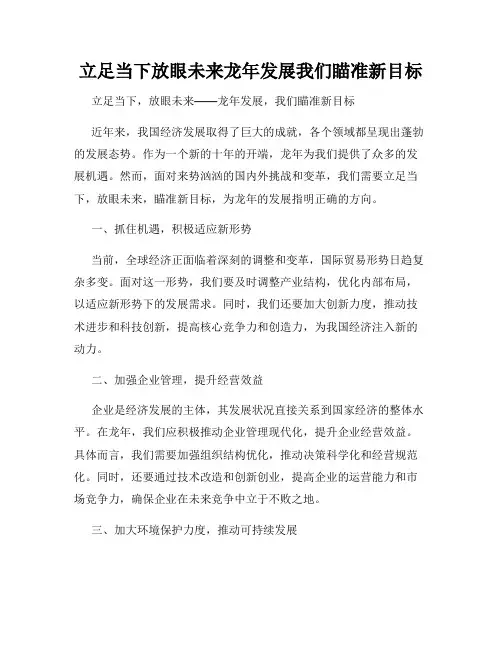 立足当下放眼未来龙年发展我们瞄准新目标

立足当下，放眼未来——龙年发展，我们瞄准新目标

近年来，我国经济发展取得了巨大的成就，各个领域都呈现出蓬勃的发展态势。作为一个新的十年的开端，龙年为我们提供了众多的发展机遇。然而，面对来势汹汹的国内外挑战和变革，我们需要立足当下，放眼未来，瞄准新目标，为龙年的发展指明正确的方向。

一、抓住机遇，积极适应新形势

当前，全球经济正面临着深刻的调整和变革，国际贸易形势日趋复杂多变。面对这一形势，我们要及时调整产业结构，优化内部布局，以适应新形势下的发展需求。同时，我们还要加大创新力度，推动技术进步和科技创新，提高核心竞争力和创造力，为我国经济注入新的动力。

二、加强企业管理，提升经营效益

企业是经济发展的主体，其发展状况直接关系到国家经济的整体水平。在龙年，我们应积极推动企业管理现代化，提升企业经营效益。具体而言，我们需要加强组织结构优化，推动决策科学化和经营规范化。同时，还要通过技术改造和创新创业，提高企业的运营能力和市场竞争力，确保企业在未来竞争中立于不败之地。

三、加大环境保护力度，推动可持续发展